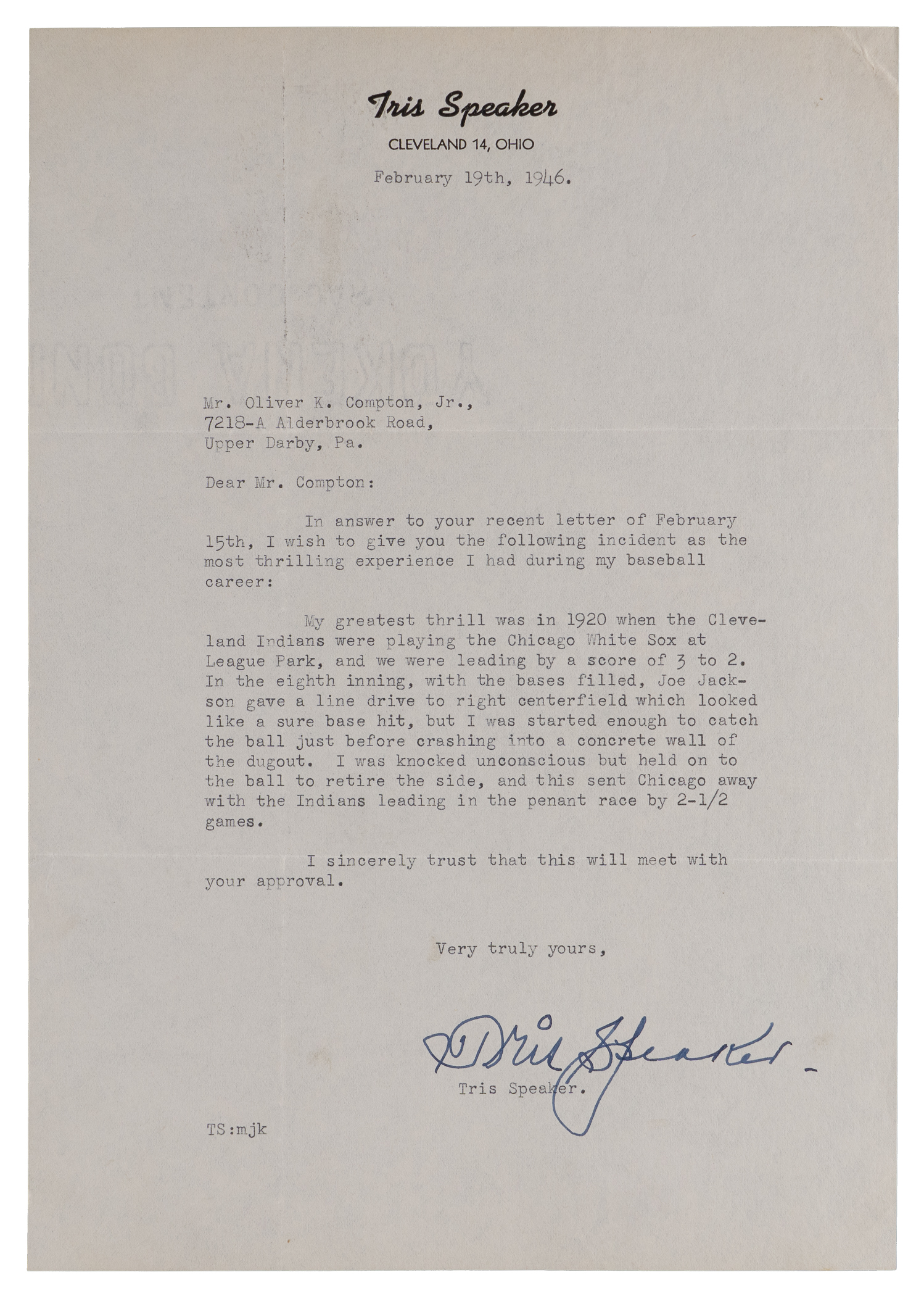 Tris Speaker
CLEVELAND 14, OHIO

February 19th, 1946.

Mr. Oliver K. Compton, Jr.,
7218-A Alderbrook Road,
Upper Darby, Pa.

Dear Mr. Compton:

In answer to your recent letter of February 15th, I wish to give you the following incident as the most thrilling experience I had during my baseball career:

My greatest thrill was in 1920 when the Cleveland Indians were playing the Chicago White Sox at League Park, and we were leading by a score of 3 to 2. In the eighth inning, with the bases filled, Joe Jackson gave a line drive to right centerfield which looked like a sure base hit, but I was started enough to catch the ball just before crashing into a concrete wall of the dugout. I was knocked unconscious but held on to the ball to retire the side, and this sent Chicago away with the Indians leading in the penant race by 2-1/2 games.

I sincerely trust that this will meet with your approval.

Very truly yours,

Tris Speaker

Tris Speaker.

TS:mjk